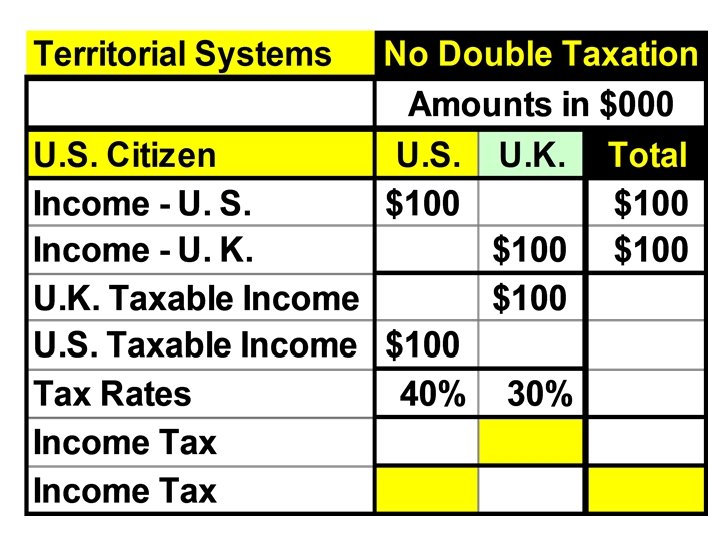 | Territorial Systems | No Double Taxation | | |
|---|---|---|---|
| | Amounts in $000 | | |
| U.S. Citizen | U.S. | U.K. | Total |
| Income - U. S. | $100 | | $100 |
| Income - U. K. | | $100 | $100 |
| U.K. Taxable Income | | $100 | |
| U.S. Taxable Income | $100 | | |
| Tax Rates | 40% | 30% | |
| Income Tax | | | |
| Income Tax | | | |